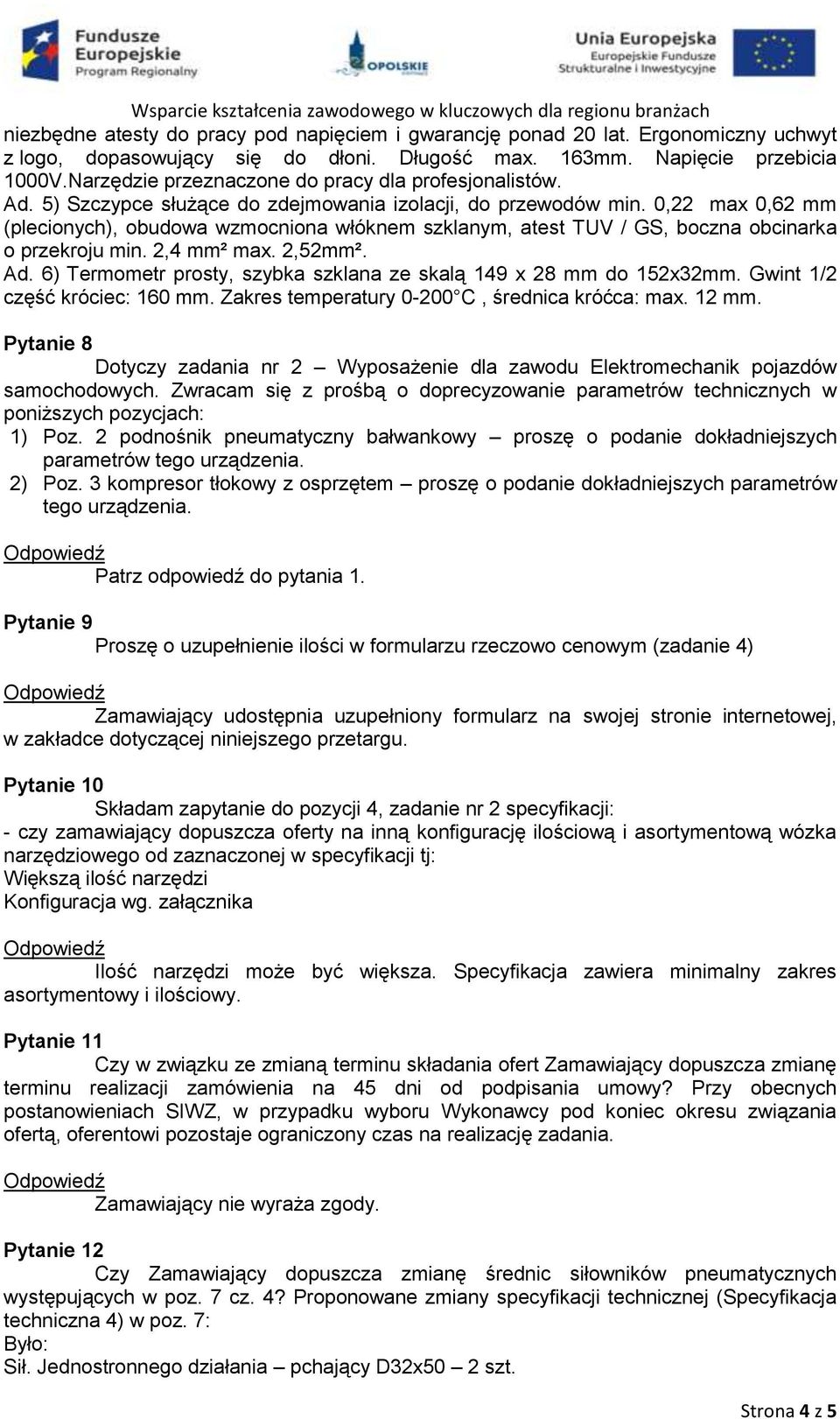 Fundusze Europejskie Program Regionalny

OPOLSKIE

Unia Europejska Europejskie Fundusze Strukturalne i Inwestycyjne

Wsparcie kształcenia zawodowego w kluczowych dla regionu branżach

niezbędne atesty do pracy pod napięciem i gwarancję ponad 20 lat. Ergonomiczny uchwyt z logo, dopasowujący się do dłoni. Długość max. 163mm. Napięcie przebicia 1000V.Narzędzie przeznaczone do pracy dla profesjonalistów.
Ad. 5) Szczypce służące do zdejmowania izolacji, do przewodów min. 0,22 max 0,62 mm (plecionych), obudowa wzmocniona włóknem szklanym, atest TUV / GS, boczna obcinarka o przekroju min. 2,4 mm² max. 2,52mm².
Ad. 6) Termometr prosty, szybka szklana ze skalą 149 x 28 mm do 152x32mm. Gwint 1/2 część króciec: 160 mm. Zakres temperatury 0-200°C , średnica króćca: max. 12 mm.

Pytanie 8
Dotyczy zadania nr 2 – Wyposażenie dla zawodu Elektromechanik pojazdów samochodowych. Zwracam się z prośbą o doprecyzowanie parametrów technicznych w poniższych pozycjach:
1) Poz. 2 podnośnik pneumatyczny bałwankowy – proszę o podanie dokładniejszych parametrów tego urządzenia.
2) Poz. 3 kompresor tłokowy z osprzętem – proszę o podanie dokładniejszych parametrów tego urządzenia.

Odpowiedź
Patrz odpowiedź do pytania 1.

Pytanie 9
Proszę o uzupełnienie ilości w formularzu rzeczowo cenowym (zadanie 4)

Odpowiedź
Zamawiający udostępnia uzupełniony formularz na swojej stronie internetowej, w zakładce dotyczącej niniejszego przetargu.

Pytanie 10
Składam zapytanie do pozycji 4, zadanie nr 2 specyfikacji:
- czy zamawiający dopuszcza oferty na inną konfigurację ilościową i asortymentową wózka narzędziowego od zaznaczonej w specyfikacji tj:
Większą ilość narzędzi
Konfiguracja wg. załącznika

Odpowiedź
Ilość narzędzi może być większa. Specyfikacja zawiera minimalny zakres asortymentowy i ilościowy.

Pytanie 11
Czy w związku ze zmianą terminu składania ofert Zamawiający dopuszcza zmianę terminu realizacji zamówienia na 45 dni od podpisania umowy? Przy obecnych postanowieniach SIWZ, w przypadku wyboru Wykonawcy pod koniec okresu związania ofertą, oferentowi pozostaje ograniczony czas na realizację zadania.

Odpowiedź
Zamawiający nie wyraża zgody.

Pytanie 12
Czy Zamawiający dopuszcza zmianę średnic siłowników pneumatycznych występujących w poz. 7 cz. 4? Proponowane zmiany specyfikacji technicznej (Specyfikacja techniczna 4) w poz. 7:
Było:
Sił. Jednostronnego działania – pchający D32x50 – 2 szt.

Strona 4 z 5